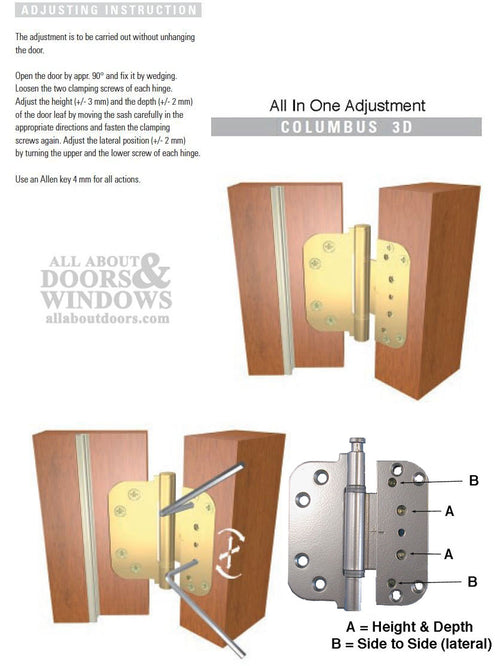 ADJUSTING INSTRUCTION

The adjustment is to be carried out without unhanging the door.

Open the door by appr. 90° and fix it by wedging. Loosen the two clamping screws of each hinge. Adjust the height (+/- 3 mm) and the depth (+/- 2 mm) of the door leaf by moving the sash carefully in the appropriate directions and fasten the clamping screws again. Adjust the lateral position (+/- 2 mm) by turning the upper and the lower screw of each hinge.

Use an Allen key 4 mm for all actions.

All In One Adjustment

COLUMBUS 3D

ALL ABOUT DOORS & WINDOWS allaboutdoors.com

B

A

A

B

A = Height & Depth
B = Side to Side (lateral)